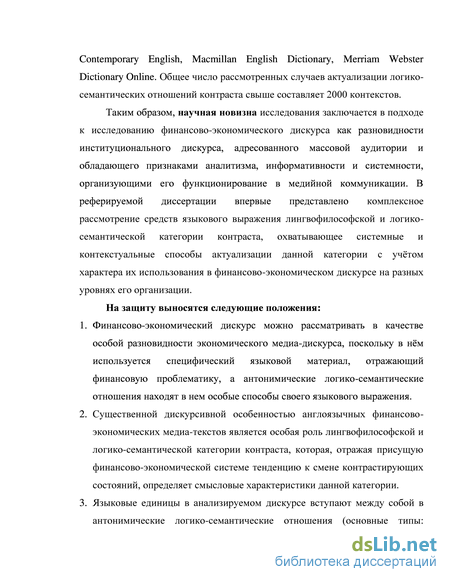 Contemporary English, Macmillan English Dictionary, Merriam Webster Dictionary Online. Общее число рассмотренных случаев актуализации логико-семантических отношений контраста свыше составляет 2000 контекстов.

Таким образом, научная новизна исследования заключается в подходе к исследованию финансово-экономического дискурса как разновидности институционального дискурса, адресованного массовой аудитории и обладающего признаками аналитизма, информативности и системности, организующими его функционирование в медийной коммуникации. В реферируемой диссертации впервые представлено комплексное рассмотрение средств языкового выражения лингвофилософской и логико-семантической категории контраста, охватывающее системные и контекстуальные способы актуализации данной категории с учётом характера их использования в финансово-экономическом дискурсе на разных уровнях его организации.

На защиту выносятся следующие положения:

1. Финансово-экономический дискурс можно рассматривать в качестве особой разновидности экономического медиа-дискурса, поскольку в нём используется специфический языковой материал, отражающий финансовую проблематику, а антонимические логико-семантические отношения находят в нем особые способы своего языкового выражения.

2. Существенной дискурсивной особенностью англоязычных финансово-экономических медиа-текстов является особая роль лингвофилософской и логико-семантической категории контраста, которая, отражая присущую финансово-экономической системе тенденцию к смене контрастирующих состояний, определяет смысловые характеристики данной категории.

3. Языковые единицы в анализируемом дискурсе вступают между собой в антонимические логико-семантические отношения (основные типы:

dsLib.net
библиотека диссертаций